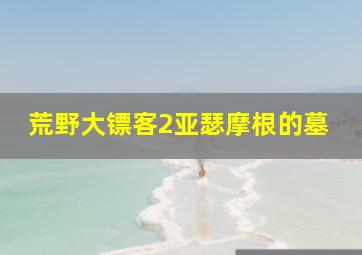 荒野大镖客2亚瑟摩根的墓